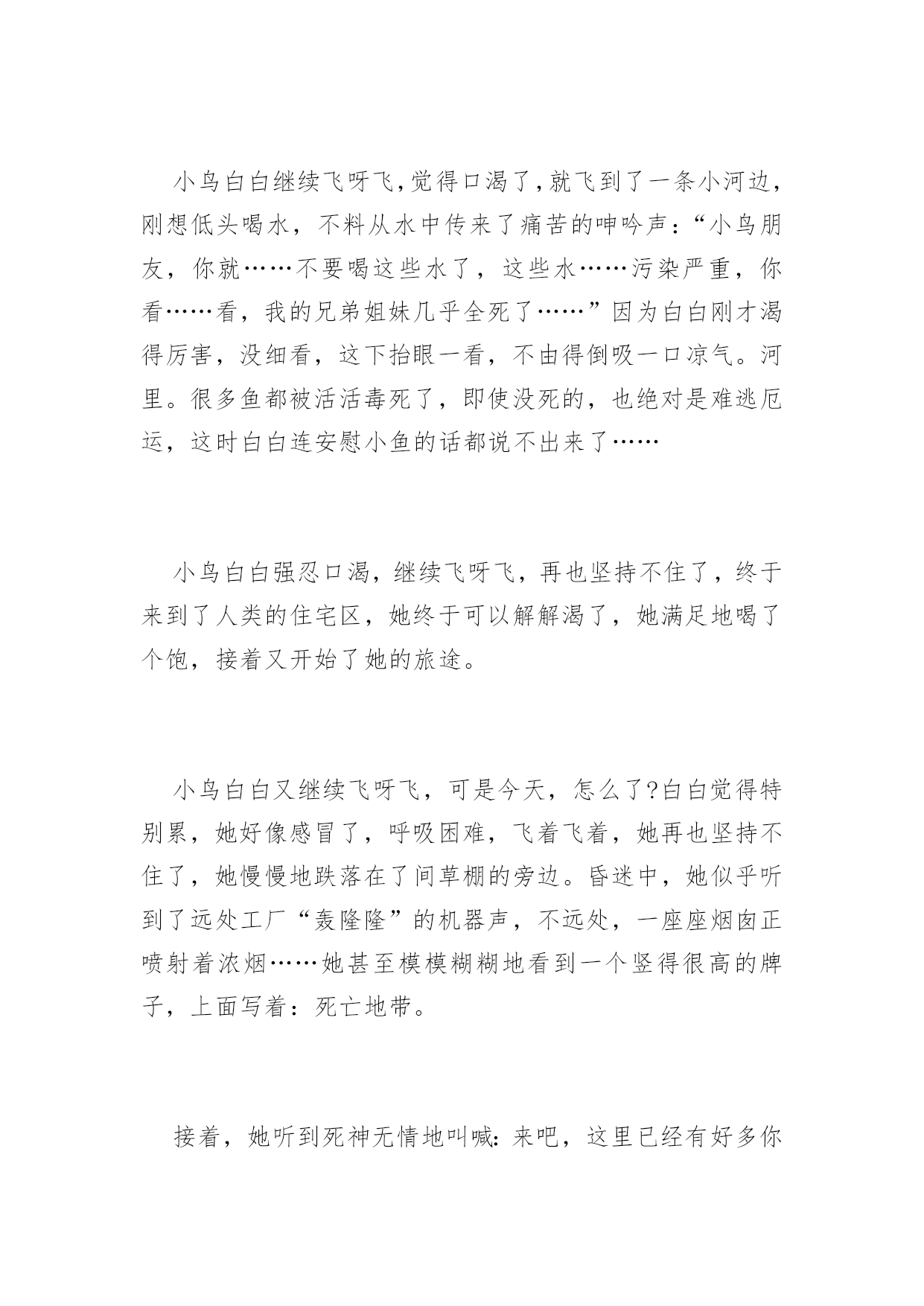 小鸟白白继续飞呀飞,觉得口渴了,就飞到了一条小河边，刚想低头喝水，不料从水中传来了痛苦的呻吟声:“小鸟朋友，你就……不要喝这些水了，这些水……污染严重，你看……看，我的兄弟姐妹几乎全死了……”因为白白刚才渴得厉害，没细看，这下抬眼一看，不由得倒吸一口凉气。河里。很多鱼都被活活毒死了，即使没死的，也绝对是难逃厄运，这时白白连安慰小鱼的话都说不出来了……

小鸟白白强忍口渴，继续飞呀飞，再也坚持不住了，终于来到了人类的住宅区，她终于可以解解渴了，她满足地喝了个饱，接着又开始了她的旅途。

小鸟白白又继续飞呀飞，可是今天，怎么了?白白觉得特别累，她好像感冒了，呼吸困难，飞着飞着，她再也坚持不住了，她慢慢地跌落在了间草棚的旁边。昏迷中，她似乎听到了远处工厂“轰隆隆”的机器声，不远处，一座座烟囱正喷射着浓烟……她甚至模模糊糊地看到一个竖得很高的牌子，上面写着：死亡地带。

接着，她听到死神无情地叫喊：来吧，这里已经有好多你